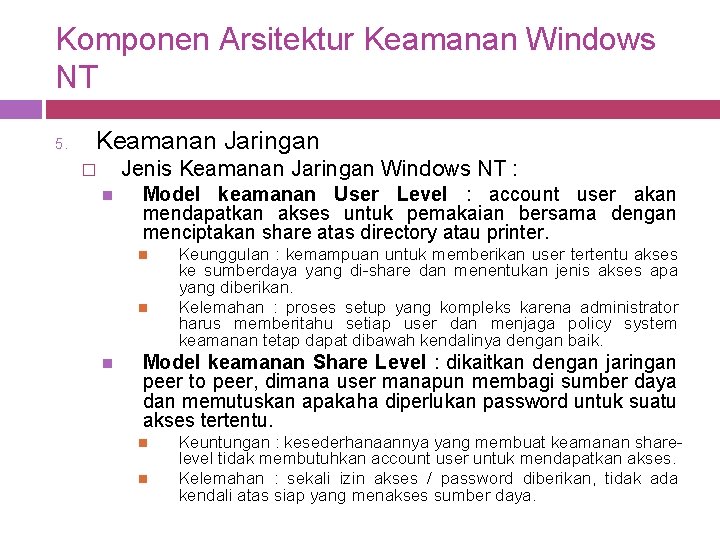 Komponen Arsitektur Keamanan Windows NT

5. Keamanan Jaringan

Jenis Keamanan Jaringan Windows NT :

Model keamanan User Level : account user akan mendapatkan akses untuk pemakaian bersama dengan menciptakan share atas directory atau printer.

Keunggulan : kemampuan untuk memberikan user tertentu akses ke sumberdaya yang di-share dan menentukan jenis akses apa yang diberikan.

Kelemahan : proses setup yang kompleks karena administrator harus memberitahu setiap user dan menjaga policy system keamanan tetap dapat dibawah kendalinya dengan baik.

Model keamanan Share Level : dikaitkan dengan jaringan peer to peer, dimana user manapun membagi sumber daya dan memutuskan apakaha diperlukan password untuk suatu akses tertentu.

Keuntungan : kesederhanaannya yang membuat keamanan share-level tidak membutuhkan account user untuk mendapatkan akses.

Kelemahan : sekali izin akses / password diberikan, tidak ada kendali atas siap yang menakses sumber daya.